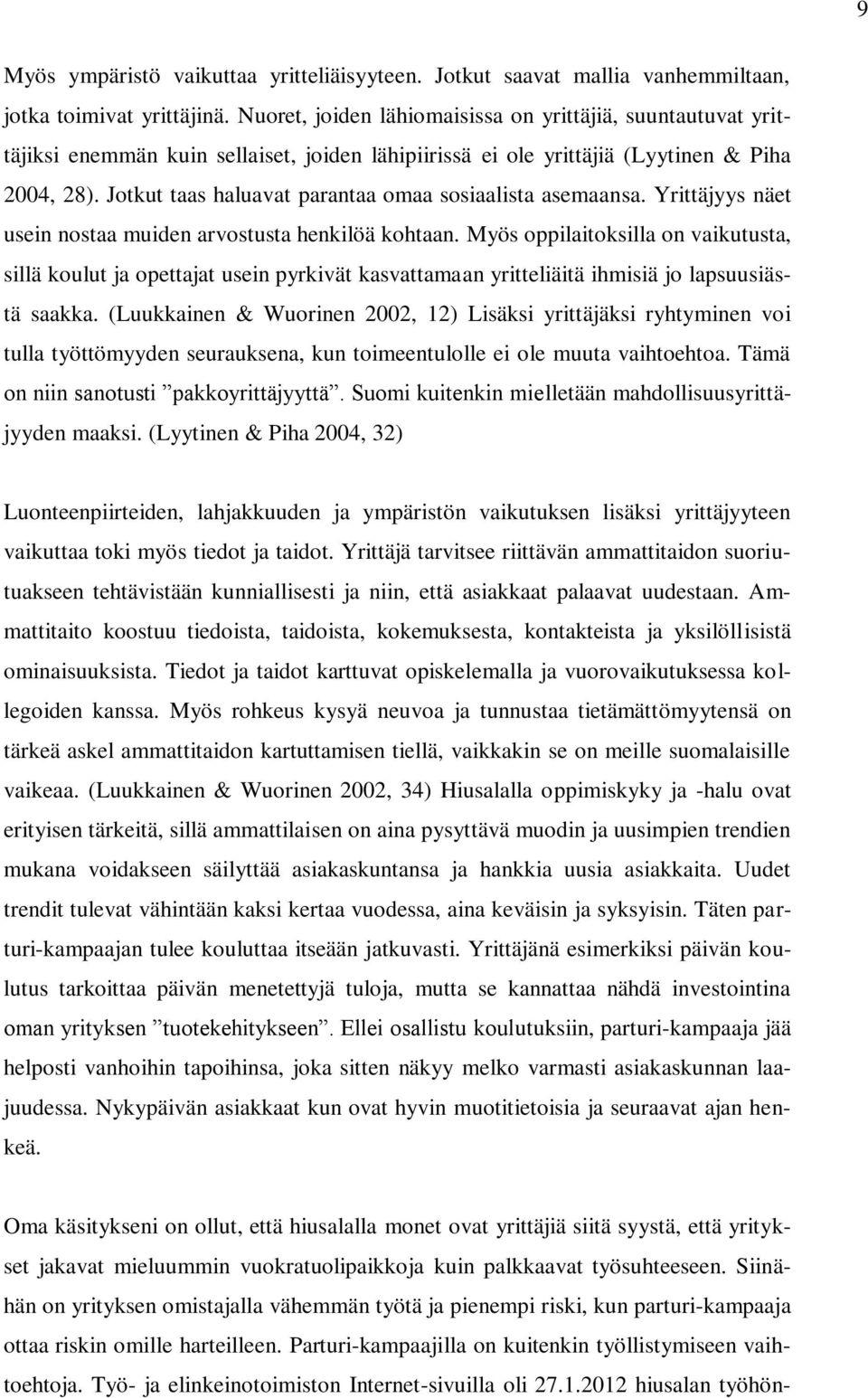 9

Myös ympäristö vaikuttaa yritteliäisyyteen. Jotkut saavat mallia vanhemmiltaan, jotka toimivat yrittäjinä. Nuoret, joiden lähiomaisissa on yrittäjiä, suuntautuvat yrittäjiksi enemmän kuin sellaiset, joiden lähipiirissä ei ole yrittäjiä (Lyytinen & Piha 2004, 28). Jotkut taas haluavat parantaa omaa sosiaalista asemaansa. Yrittäjyys näet usein nostaa muiden arvostusta henkilöä kohtaan. Myös oppilaitoksilla on vaikutusta, sillä koulut ja opettajat usein pyrkivät kasvattamaan yritteliäitä ihmisiä jo lapsuusiästä saakka. (Luukkainen & Wuorinen 2002, 12) Lisäksi yrittäjäksi ryhtyminen voi tulla työttömyyden seurauksena, kun toimeentulolle ei ole muuta vaihtoehtoa. Tämä on niin sanotusti ”pakkoyrittäjyyttä”. Suomi kuitenkin mielletään mahdollisuusyrittäjyyden maaksi. (Lyytinen & Piha 2004, 32)

Luonteenpiirteiden, lahjakkuuden ja ympäristön vaikutuksen lisäksi yrittäjyyteen vaikuttaa toki myös tiedot ja taidot. Yrittäjä tarvitsee riittävän ammattitaidon suoriutuakseen tehtävistään kunniallisesti ja niin, että asiakkaat palaavat uudestaan. Ammattitaito koostuu tiedoista, taidoista, kokemuksesta, kontakteista ja yksilöllisistä ominaisuuksista. Tiedot ja taidot karttuvat opiskelemalla ja vuorovaikutuksessa kollegoiden kanssa. Myös rohkeus kysyä neuvoa ja tunnustaa tietämättömyytensä on tärkeä askel ammattitaidon kartuttamisen tiellä, vaikkakin se on meille suomalaisille vaikeaa. (Luukkainen & Wuorinen 2002, 34) Hiusalalla oppimiskyky ja -halu ovat erityisen tärkeitä, sillä ammattilaisen on aina pysyttävä muodin ja uusimpien trendien mukana voidakseen säilyttää asiakaskuntansa ja hankkia uusia asiakkaita. Uudet trendit tulevat vähintään kaksi kertaa vuodessa, aina keväisin ja syksyisin. Täten parturi-kampaajan tulee kouluttaa itseään jatkuvasti. Yrittäjänä esimerkiksi päivän koulutus tarkoittaa päivän menetettyjä tuloja, mutta se kannattaa nähdä investointina oman yrityksen ”tuotekehitykseen”. Ellei osallistu koulutuksiin, parturi-kampaaja jää helposti vanhoihin tapoihinsa, joka sitten näkyy melko varmasti asiakaskunnan laajuudessa. Nykypäivän asiakkaat kun ovat hyvin muotitietoisia ja seuraavat ajan henkeä.

Oma käsitykseni on ollut, että hiusalalla monet ovat yrittäjiä siitä syystä, että yritykset jakavat mieluummin vuokratuolipaikkoja kuin palkkaavat työsuhteeseen. Siinähän on yrityksen omistajalla vähemmän työtä ja pienempi riski, kun parturi-kampaaja ottaa riskin omille harteilleen. Parturi-kampaajilla on kuitenkin työllistymiseen vaihtoehtoja. Työ- ja elinkeinotoimiston Internet-sivuilla oli 27.1.2012 hiusalan työhön-